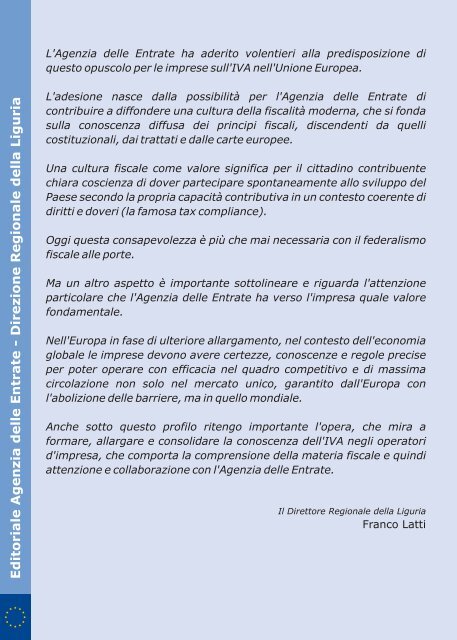 Editoriale Agenzia delle Entrate - Direzione Regionale della Liguria

L'Agenzia delle Entrate ha aderito volentieri alla predisposizione di questo opuscolo per le imprese sull'IVA nell'Unione Europea.

L'adesione nasce dalla possibilità per l'Agenzia delle Entrate di contribuire a diffondere una cultura della fiscalità moderna, che si fonda sulla conoscenza diffusa dei principi fiscali, discendenti da quelli costituzionali, dai trattati e dalle carte europee.

Una cultura fiscale come valore significa per il cittadino contribuente chiara coscienza di dover partecipare spontaneamente allo sviluppo del Paese secondo la propria capacità contributiva in un contesto coerente di diritti e doveri (la famosa tax compliance).

Oggi questa consapevolezza è più che mai necessaria con il federalismo fiscale alle porte.

Ma un altro aspetto è importante sottolineare e riguarda l'attenzione particolare che l'Agenzia delle Entrate ha verso l'impresa quale valore fondamentale.

Nell'Europa in fase di ulteriore allargamento, nel contesto dell'economia globale le imprese devono avere certezze, conoscenze e regole precise per poter operare con efficacia nel quadro competitivo e di massima circolazione non solo nel mercato unico, garantito dall'Europa con l'abolizione delle barriere, ma in quello mondiale.

Anche sotto questo profilo ritengo importante l'opera, che mira a formare, allargare e consolidare la conoscenza dell'IVA negli operatori d'impresa, che comporta la comprensione della materia fiscale e quindi attenzione e collaborazione con l'Agenzia delle Entrate.

Il Direttore Regionale della Liguria
Franco Latti